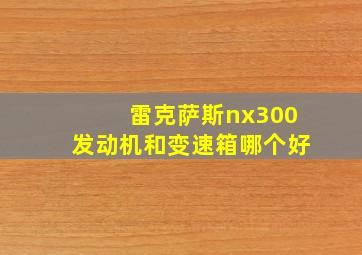 雷克萨斯nx300
发动机和变速箱哪个好